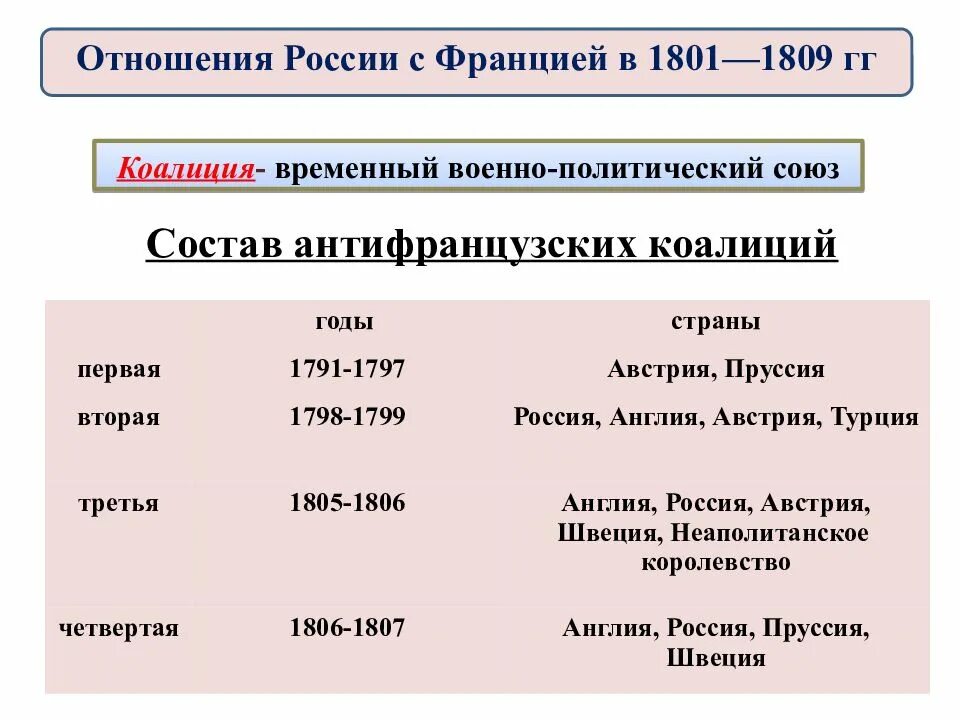 Отношения России с Францией в 1801—1809 гг

Коалиция- временный военно-политический союз

Состав антифранцузских коалиций

| | годы | страны |
|---|---|---|
| первая | 1791-1797 | Австрия, Пруссия |
| вторая | 1798-1799 | Россия, Англия, Австрия, Турция |
| третья | 1805-1806 | Англия, Россия, Австрия, Швеция, Неаполитанское королевство |
| четвертая | 1806-1807 | Англия, Россия, Пруссия, Швеция |